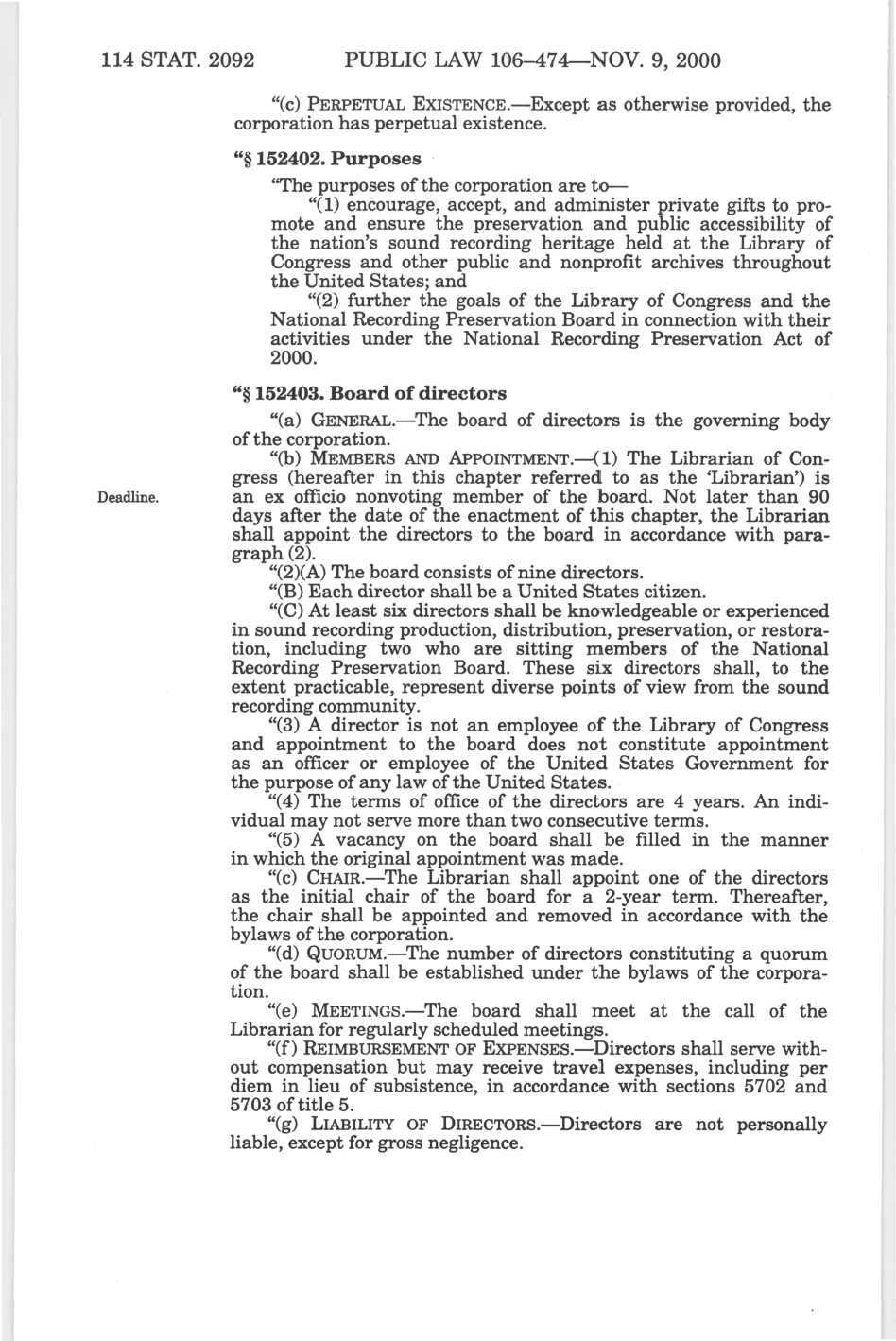 114 STAT. 2092 PUBLIC LAW 106–474—NOV. 9, 2000

"(c) PERPETUAL EXISTENCE.—Except as otherwise provided, the corporation has perpetual existence.

"§ 152402. Purposes

"The purposes of the corporation are to—

"(1) encourage, accept, and administer private gifts to promote and ensure the preservation and public accessibility of the nation's sound recording heritage held at the Library of Congress and other public and nonprofit archives throughout the United States; and

"(2) further the goals of the Library of Congress and the National Recording Preservation Board in connection with their activities under the National Recording Preservation Act of 2000.

"§ 152403. Board of directors

"(a) GENERAL.—The board of directors is the governing body of the corporation.

"(b) MEMBERS AND APPOINTMENT.—(1) The Librarian of Congress (hereafter in this chapter referred to as the 'Librarian') is an ex officio nonvoting member of the board. Not later than 90 days after the date of the enactment of this chapter, the Librarian shall appoint the directors to the board in accordance with paragraph (2).

Deadline.

"(2)(A) The board consists of nine directors.

"(B) Each director shall be a United States citizen.

"(C) At least six directors shall be knowledgeable or experienced in sound recording production, distribution, preservation, or restoration, including two who are sitting members of the National Recording Preservation Board. These six directors shall, to the extent practicable, represent diverse points of view from the sound recording community.

"(3) A director is not an employee of the Library of Congress and appointment to the board does not constitute appointment as an officer or employee of the United States Government for the purpose of any law of the United States.

"(4) The terms of office of the directors are 4 years. An individual may not serve more than two consecutive terms.

"(5) A vacancy on the board shall be filled in the manner in which the original appointment was made.

"(c) CHAIR.—The Librarian shall appoint one of the directors as the initial chair of the board for a 2-year term. Thereafter, the chair shall be appointed and removed in accordance with the bylaws of the corporation.

"(d) QUORUM.—The number of directors constituting a quorum of the board shall be established under the bylaws of the corporation.

"(e) MEETINGS.—The board shall meet at the call of the Librarian for regularly scheduled meetings.

"(f) REIMBURSEMENT OF EXPENSES.—Directors shall serve without compensation but may receive travel expenses, including per diem in lieu of subsistence, in accordance with sections 5702 and 5703 of title 5.

"(g) LIABILITY OF DIRECTORS.—Directors are not personally liable, except for gross negligence.